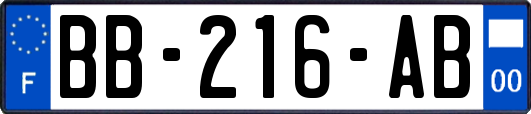 F

BB-216-AB

00